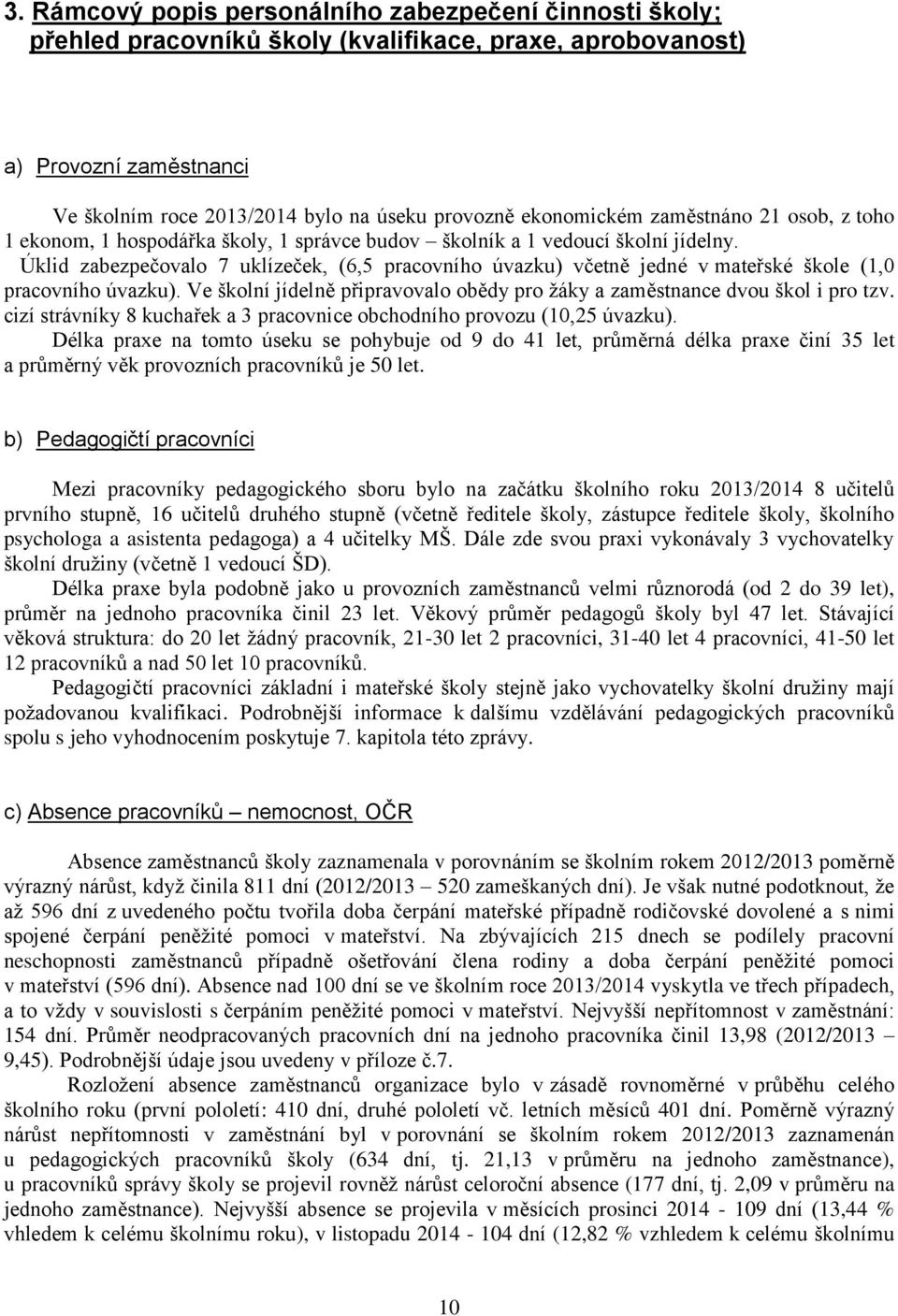 3. Rámcový popis personálního zabezpečení činnosti školy; přehled pracovníků školy (kvalifikace, praxe, aprobovanost)

a) Provozní zaměstnanci

Ve školním roce 2013/2014 bylo na úseku provozně ekonomickém zaměstnáno 21 osob, z toho 1 ekonom, 1 hospodářka školy, 1 správce budov – školník a 1 vedoucí školní jídelny. Úklid zabezpečovalo 7 uklízeček, (6,5 pracovního úvazku) včetně jedné v mateřské škole (1,0 pracovního úvazku). Ve školní jídelně připravovalo obědy pro žáky a zaměstnance dvou škol i pro tzv. cizí strávníky 8 kuchařek a 3 pracovnice obchodního provozu (10,25 úvazku). Délka praxe na tomto úseku se pohybuje od 9 do 41 let, průměrná délka praxe činí 35 let a průměrný věk provozních pracovníků je 50 let.

b) Pedagogičtí pracovníci

Mezi pracovníky pedagogického sboru bylo na začátku školního roku 2013/2014 8 učitelů prvního stupně, 16 učitelů druhého stupně (včetně ředitele školy, zástupce ředitele školy, školního psychologa a asistenta pedagoga) a 4 učitelky MŠ. Dále zde svou praxi vykonávaly 3 vychovatelky školní družiny (včetně 1 vedoucí ŠD).
Délka praxe byla podobně jako u provozních zaměstnanců velmi různorodá (od 2 do 39 let), průměr na jednoho pracovníka činil 23 let. Věkový průměr pedagogů školy byl 47 let. Stávající věková struktura: do 20 let žádný pracovník, 21-30 let 2 pracovníci, 31-40 let 4 pracovníci, 41-50 let 12 pracovníků a nad 50 let 10 pracovníků.
Pedagogičtí pracovníci základní i mateřské školy stejně jako vychovatelky školní družiny mají požadovanou kvalifikaci. Podrobnější informace k dalšímu vzdělávání pedagogických pracovníků spolu s jeho vyhodnocením poskytuje 7. kapitola této zprávy.

c) Absence pracovníků – nemocnost, OČR

Absence zaměstnanců školy zaznamenala v porovnáním se školním rokem 2012/2013 poměrně výrazný nárůst, když činila 811 dní (2012/2013 – 520 zameškaných dní). Je však nutné podotknout, že až 596 dní z uvedeného počtu tvořila doba čerpání mateřské případně rodičovské dovolené a s nimi spojené čerpání peněžité pomoci v mateřství. Na zbývajících 215 dnech se podílely pracovní neschopnosti zaměstnanců případně ošetřování člena rodiny a doba čerpání peněžité pomoci v mateřství (596 dní). Absence nad 100 dní se ve školním roce 2013/2014 vyskytla ve třech případech, a to vždy v souvislosti s čerpáním peněžité pomoci v mateřství. Nejvyšší nepřítomnost v zaměstnání: 154 dní. Průměr neodpracovaných pracovních dní na jednoho pracovníka činil 13,98 (2012/2013 – 9,45). Podrobnější údaje jsou uvedeny v příloze č.7.
Rozložení absence zaměstnanců organizace bylo v zásadě rovnoměrné v průběhu celého školního roku (první pololetí: 410 dní, druhé pololetí vč. letních měsíců 401 dní. Poměrně výrazný nárůst nepřítomnosti v zaměstnání byl v porovnání se školním rokem 2012/2013 zaznamenán u pedagogických pracovníků školy (634 dní, tj. 21,13 v průměru na jednoho zaměstnance), u pracovníků správy školy se projevil rovněž nárůst celoroční absence (177 dní, tj. 2,09 v průměru na jednoho zaměstnance). Nejvyšší absence se projevila v měsících prosinci 2014 - 109 dní (13,44 % vhledem k celému školnímu roku), v listopadu 2014 - 104 dní (12,82 % vzhledem k celému školnímu

10